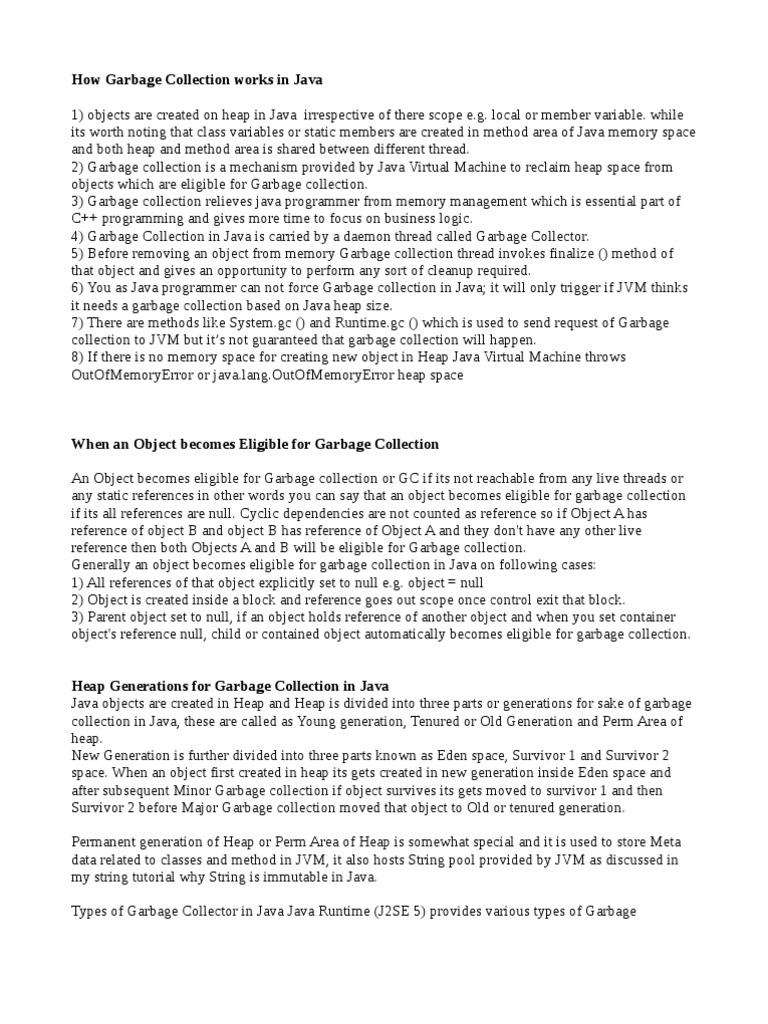 How Garbage Collection works in Java

1) objects are created on heap in Java irrespective of there scope e.g. local or member variable. while its worth noting that class variables or static members are created in method area of Java memory space and both heap and method area is shared between different thread.
2) Garbage collection is a mechanism provided by Java Virtual Machine to reclaim heap space from objects which are eligible for Garbage collection.
3) Garbage collection relieves java programmer from memory management which is essential part of C++ programming and gives more time to focus on business logic.
4) Garbage Collection in Java is carried by a daemon thread called Garbage Collector.
5) Before removing an object from memory Garbage collection thread invokes finalize () method of that object and gives an opportunity to perform any sort of cleanup required.
6) You as Java programmer can not force Garbage collection in Java; it will only trigger if JVM thinks it needs a garbage collection based on Java heap size.
7) There are methods like System.gc () and Runtime.gc () which is used to send request of Garbage collection to JVM but it's not guaranteed that garbage collection will happen.
8) If there is no memory space for creating new object in Heap Java Virtual Machine throws OutOfMemoryError or java.lang.OutOfMemoryError heap space

When an Object becomes Eligible for Garbage Collection

An Object becomes eligible for Garbage collection or GC if its not reachable from any live threads or any static references in other words you can say that an object becomes eligible for garbage collection if its all references are null. Cyclic dependencies are not counted as reference so if Object A has reference of object B and object B has reference of Object A and they don't have any other live reference then both Objects A and B will be eligible for Garbage collection.
Generally an object becomes eligible for garbage collection in Java on following cases:
1) All references of that object explicitly set to null e.g. object = null
2) Object is created inside a block and reference goes out scope once control exit that block.
3) Parent object set to null, if an object holds reference of another object and when you set container object's reference null, child or contained object automatically becomes eligible for garbage collection.

Heap Generations for Garbage Collection in Java
Java objects are created in Heap and Heap is divided into three parts or generations for sake of garbage collection in Java, these are called as Young generation, Tenured or Old Generation and Perm Area of heap.
New Generation is further divided into three parts known as Eden space, Survivor 1 and Survivor 2 space. When an object first created in heap its gets created in new generation inside Eden space and after subsequent Minor Garbage collection if object survives its gets moved to survivor 1 and then Survivor 2 before Major Garbage collection moved that object to Old or tenured generation.

Permanent generation of Heap or Perm Area of Heap is somewhat special and it is used to store Meta data related to classes and method in JVM, it also hosts String pool provided by JVM as discussed in my string tutorial why String is immutable in Java.

Types of Garbage Collector in Java Java Runtime (J2SE 5) provides various types of Garbage